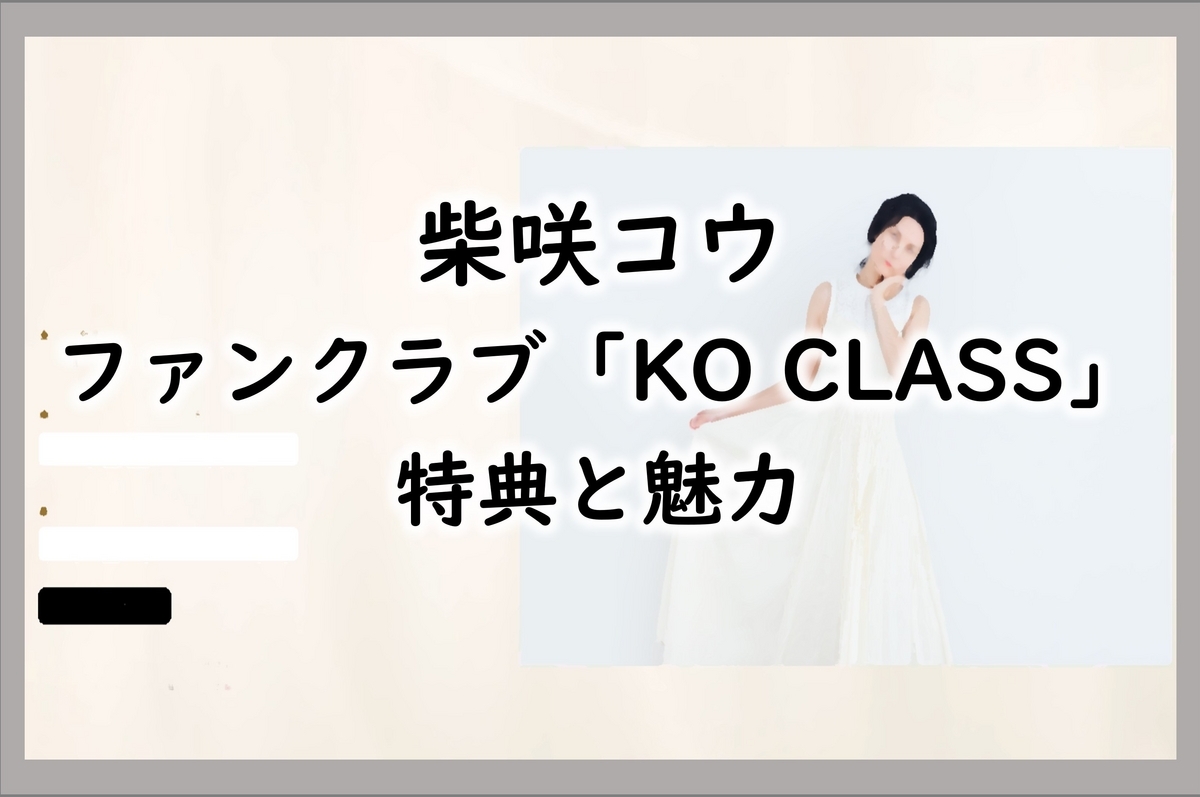 柴咲コウ
ファンクラブ「KO CLASS」
特典と魅力